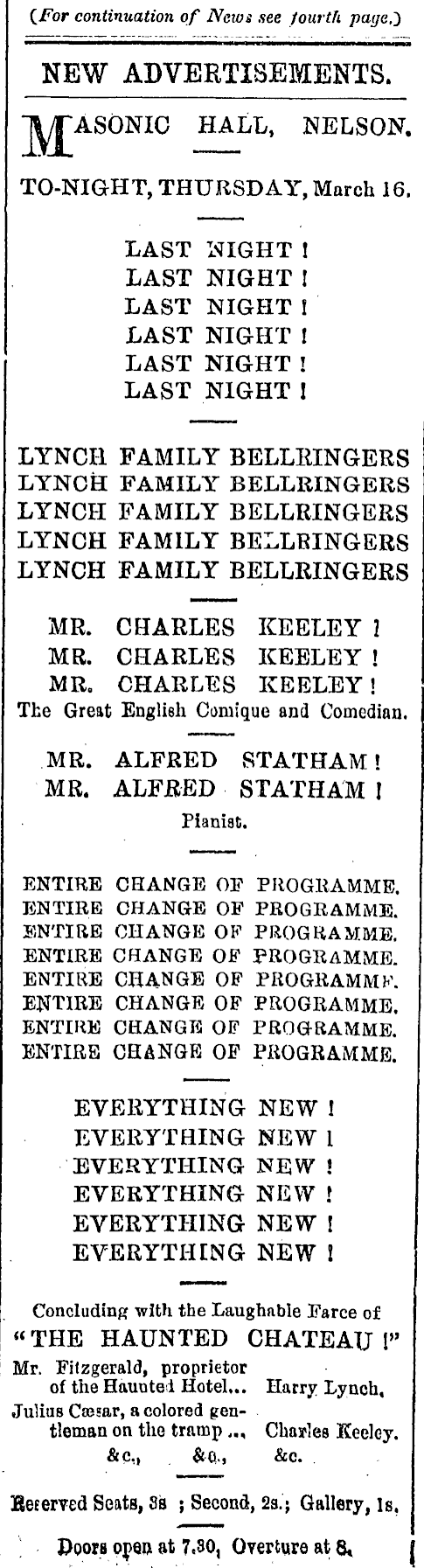 (For continuation of News see fourth page.)

NEW ADVERTISEMENTS.

MASONIC HALL, NELSON.

TO-NIGHT, THURSDAY, March 16.

LAST NIGHT !
LAST NIGHT !
LAST NIGHT !
LAST NIGHT !
LAST NIGHT !
LAST NIGHT !

LYNCH FAMILY BELLRINGERS
LYNCH FAMILY BELLRINGERS
LYNCH FAMILY BELLRINGERS
LYNCH FAMILY BELLRINGERS
LYNCH FAMILY BELLRINGERS

MR. CHARLES KEELEY !
MR. CHARLES KEELEY !
MR. CHARLES KEELEY !
The Great English Comique and Comedian.

MR. ALFRED STATHAM !
MR. ALFRED STATHAM !
Pianist.

ENTIRE CHANGE OF PROGRAMME.
ENTIRE CHANGE OF PROGRAMME.
ENTIRE CHANGE OF PROGRAMME.
ENTIRE CHANGE OF PROGRAMME.
ENTIRE CHANGE OF PROGRAMME.
ENTIRE CHANGE OF PROGRAMME.
ENTIRE CHANGE OF PROGRAMME.
ENTIRE CHANGE OF PROGRAMME.

EVERYTHING NEW !
EVERYTHING NEW !
EVERYTHING NEW !
EVERYTHING NEW !
EVERYTHING NEW !
EVERYTHING NEW !

Concluding with the Laughable Farce of
"THE HAUNTED CHATEAU !"

Mr. Fitzgerald, proprietor of the Haunted Hotel... Harry Lynch.
Julius Cæsar, a colored gentleman on the tramp ... Charles Keeley.
&c., &c., &c.

Reserved Seats, 3s ; Second, 2s.; Gallery, 1s.

Doors open at 7.30, Overture at 8.